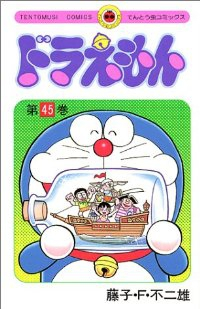 TENTOMUSI COMICS てんとう虫コミックス

ドラえもん

第45巻

藤子・F・不二雄